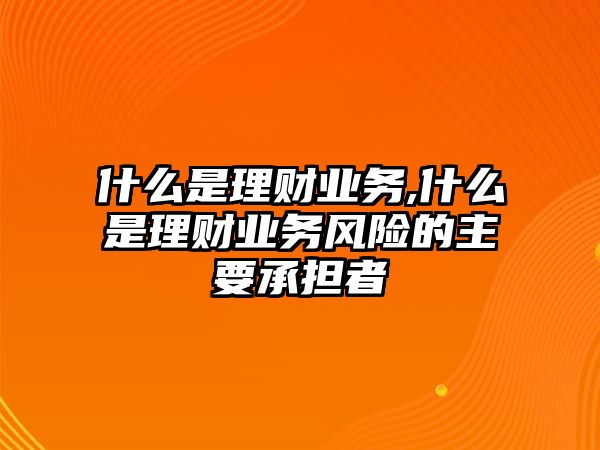 什么是理财业务,什么是理财业务风险的主要承担者